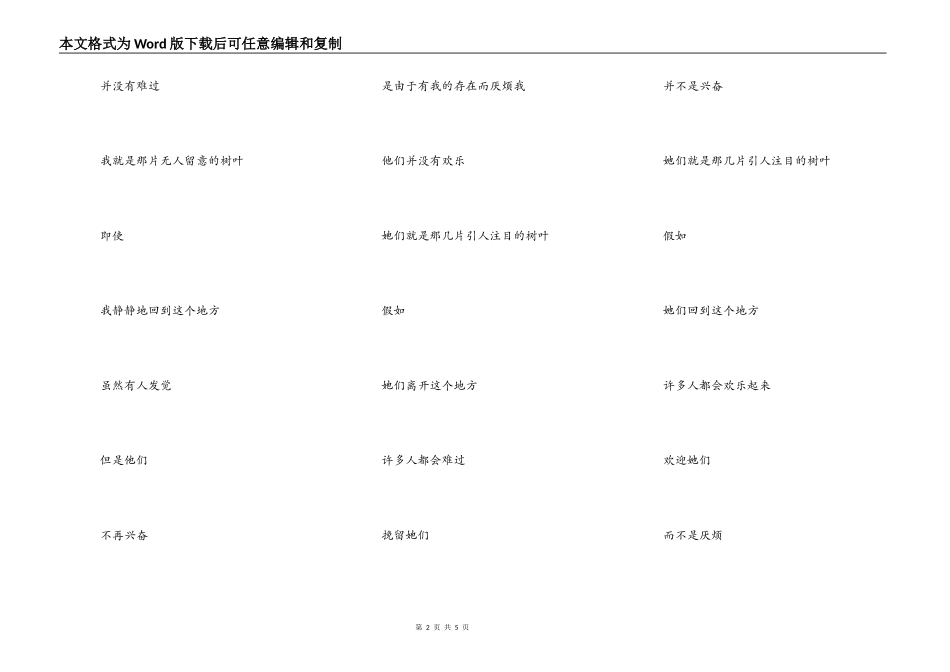 本文格式为Word版下载后可任意编辑和复制

并没有难过

我就是那片无人留意的树叶

即使

我静静地回到这个地方

虽然有人发觉

但是他们

不再兴奋

是由于有我的存在而厌烦我

他们并没有欢乐

她们就是那几片引人注目的树叶

假如

她们离开这个地方

许多人都会难过

挽留她们

并不是兴奋

她们就是那几片引人注目的树叶

假如

她们回到这个地方

许多人都会欢乐起来

欢迎她们

而不是厌烦

第 2 页 共 5 页